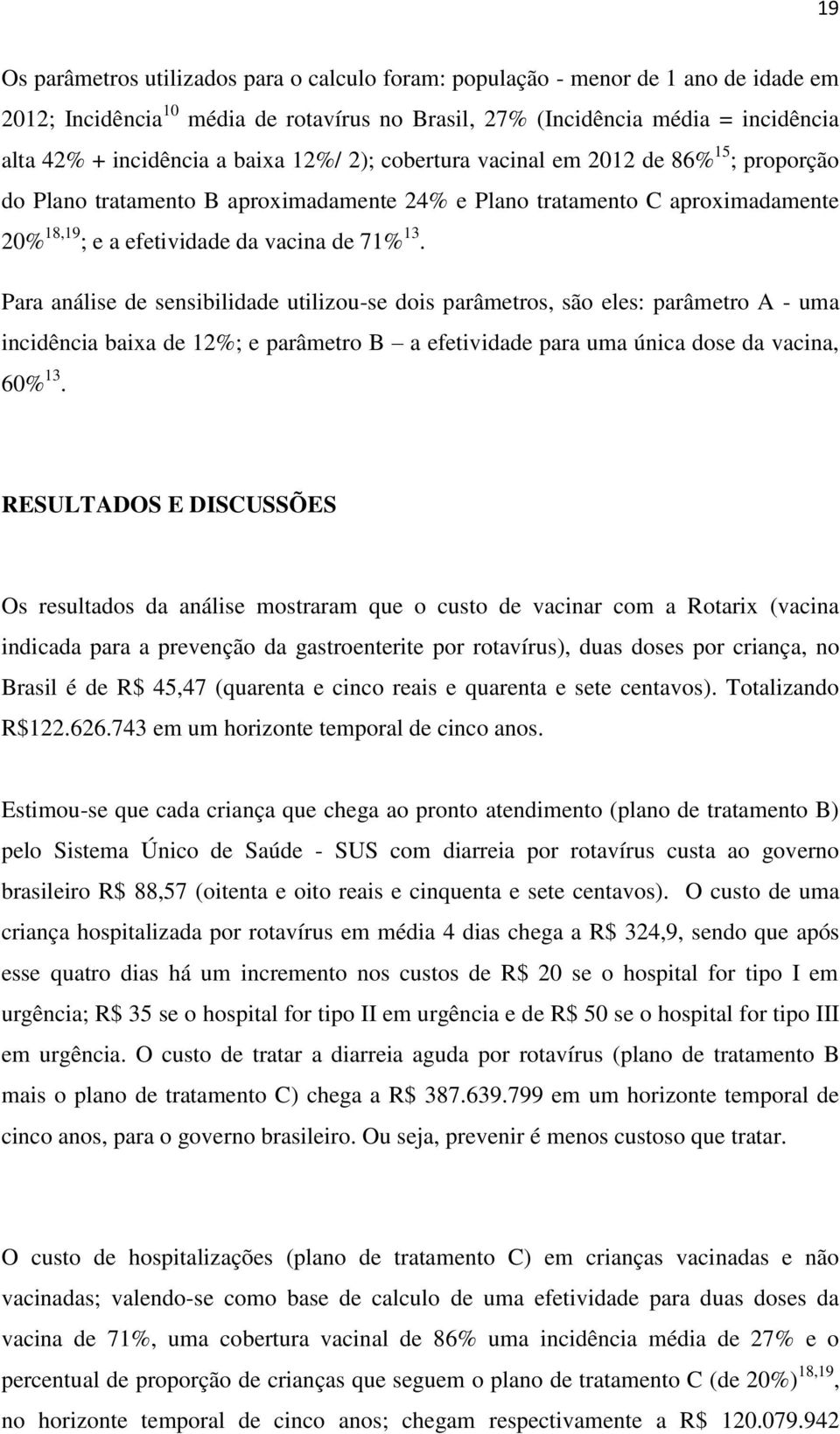 19

Os parâmetros utilizados para o calculo foram: população - menor de 1 ano de idade em 2012; Incidência$^{10}$ média de rotavírus no Brasil, 27% (Incidência média = incidência alta 42% + incidência a baixa 12%/ 2); cobertura vacinal em 2012 de 86%$^{15}$; proporção do Plano tratamento B aproximadamente 24% e Plano tratamento C aproximadamente 20%$^{18,19}$; e a efetividade da vacina de 71%$^{13}$.

Para análise de sensibilidade utilizou-se dois parâmetros, são eles: parâmetro A - uma incidência baixa de 12%; e parâmetro B – a efetividade para uma única dose da vacina, 60%$^{13}$.

RESULTADOS E DISCUSSÕES

Os resultados da análise mostraram que o custo de vacinar com a Rotarix (vacina indicada para a prevenção da gastroenterite por rotavírus), duas doses por criança, no Brasil é de R$ 45,47 (quarenta e cinco reais e quarenta e sete centavos). Totalizando R$122.626.743 em um horizonte temporal de cinco anos.

Estimou-se que cada criança que chega ao pronto atendimento (plano de tratamento B) pelo Sistema Único de Saúde - SUS com diarreia por rotavírus custa ao governo brasileiro R$ 88,57 (oitenta e oito reais e cinquenta e sete centavos). O custo de uma criança hospitalizada por rotavírus em média 4 dias chega a R$ 324,9, sendo que após esse quatro dias há um incremento nos custos de R$ 20 se o hospital for tipo I em urgência; R$ 35 se o hospital for tipo II em urgência e de R$ 50 se o hospital for tipo III em urgência. O custo de tratar a diarreia aguda por rotavírus (plano de tratamento B mais o plano de tratamento C) chega a R$ 387.639.799 em um horizonte temporal de cinco anos, para o governo brasileiro. Ou seja, prevenir é menos custoso que tratar.

O custo de hospitalizações (plano de tratamento C) em crianças vacinadas e não vacinadas; valendo-se como base de calculo de uma efetividade para duas doses da vacina de 71%, uma cobertura vacinal de 86% uma incidência média de 27% e o percentual de proporção de crianças que seguem o plano de tratamento C (de 20%)$^{18,19}$, no horizonte temporal de cinco anos; chegam respectivamente a R$ 120.079.942